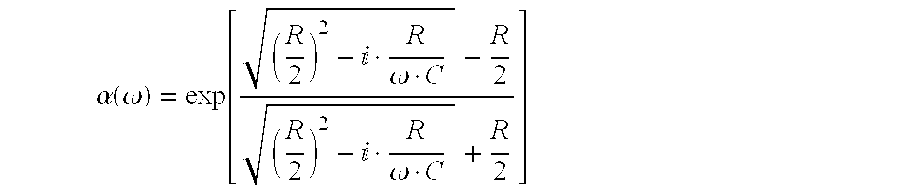 $\alpha(\omega) = \exp\left[\frac{\sqrt{\left(\frac{R}{2}\right)^2 - i \cdot \frac{R}{\omega \cdot C}} - \frac{R}{2}}{\sqrt{\left(\frac{R}{2}\right)^2 - i \cdot \frac{R}{\omega \cdot C}} + \frac{R}{2}}\right]$